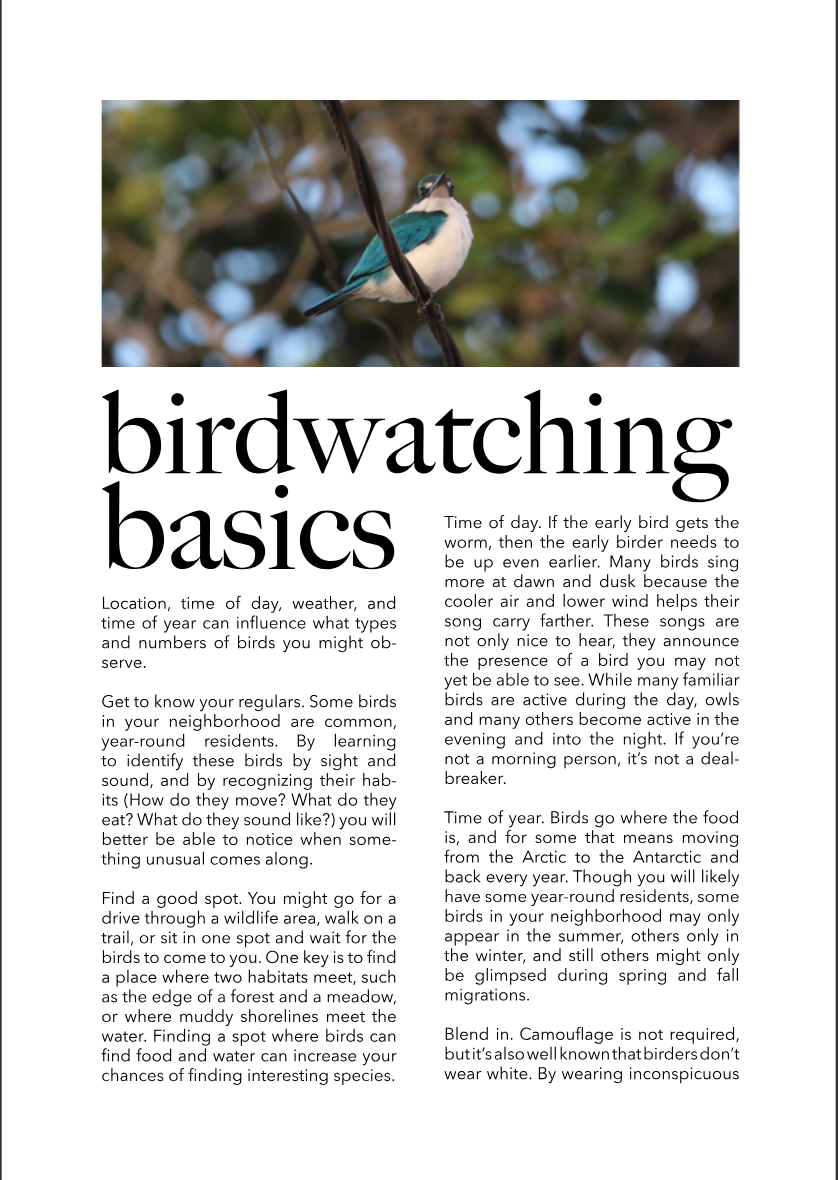 birdwatching basics

Location, time of day, weather, and time of year can influence what types and numbers of birds you might observe.

Get to know your regulars. Some birds in your neighborhood are common, year-round residents. By learning to identify these birds by sight and sound, and by recognizing their habits (How do they move? What do they eat? What do they sound like?) you will better be able to notice when something unusual comes along.

Find a good spot. You might go for a drive through a wildlife area, walk on a trail, or sit in one spot and wait for the birds to come to you. One key is to find a place where two habitats meet, such as the edge of a forest and a meadow, or where muddy shorelines meet the water. Finding a spot where birds can find food and water can increase your chances of finding interesting species.

Time of day. If the early bird gets the worm, then the early birder needs to be up even earlier. Many birds sing more at dawn and dusk because the cooler air and lower wind helps their song carry farther. These songs are not only nice to hear, they announce the presence of a bird you may not yet be able to see. While many familiar birds are active during the day, owls and many others become active in the evening and into the night. If you're not a morning person, it's not a dealbreaker.

Time of year. Birds go where the food is, and for some that means moving from the Arctic to the Antarctic and back every year. Though you will likely have some year-round residents, some birds in your neighborhood may only appear in the summer, others only in the winter, and still others might only be glimpsed during spring and fall migrations.

Blend in. Camouflage is not required, but it's also well known that birders don't wear white. By wearing inconspicuous